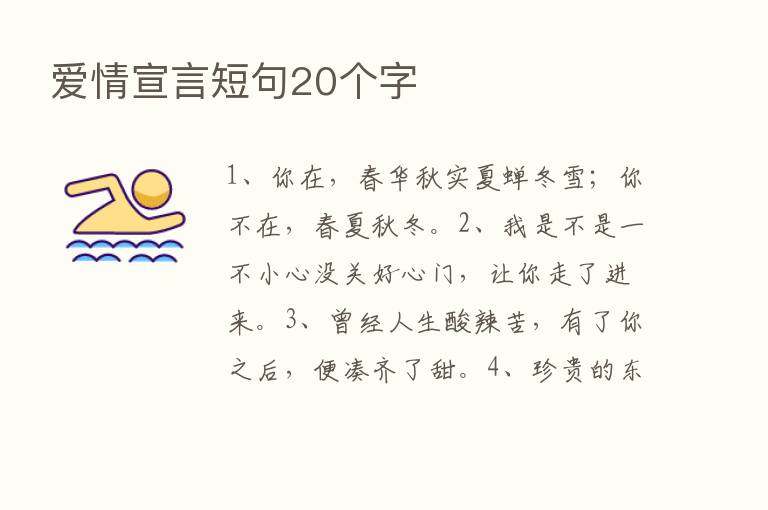 爱情宣言短句20个字

1、你在，春华秋实夏蝉冬雪；你不在，春夏秋冬。2、我是不是一不小心没关好心门，让你走了进来。3、曾经人生酸辣苦，有了你之后，便凑齐了甜。4、珍贵的东